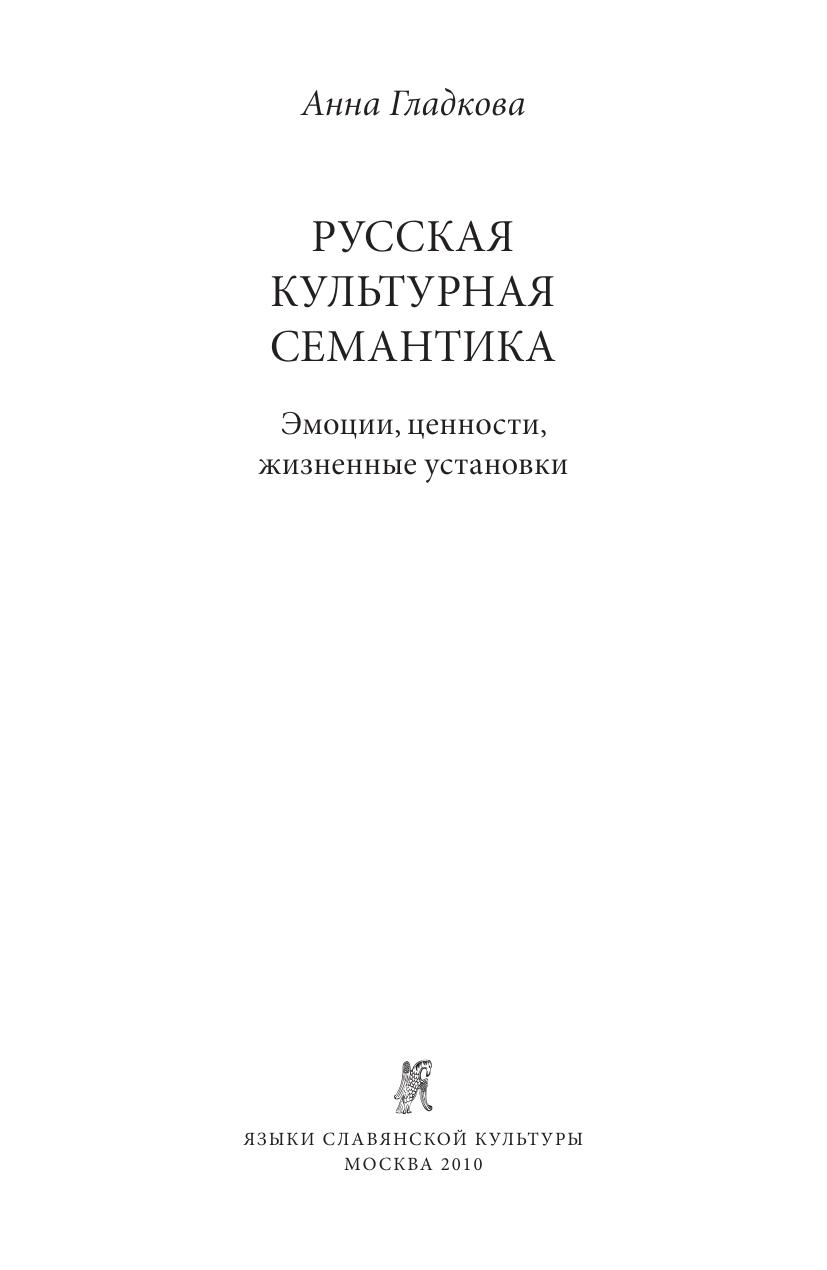 Анна Гладкова

РУССКАЯ
КУЛЬТУРНАЯ
СЕМАНТИКА

Эмоции, ценности,
жизненные установки

ЯЗЫКИ СЛАВЯНСКОЙ КУЛЬТУРЫ
МОСКВА 2010